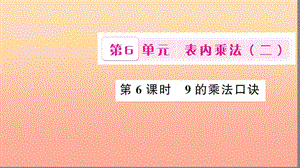 第6单元　表内乘法（二）

第 6 课时　9 的乘法口诀